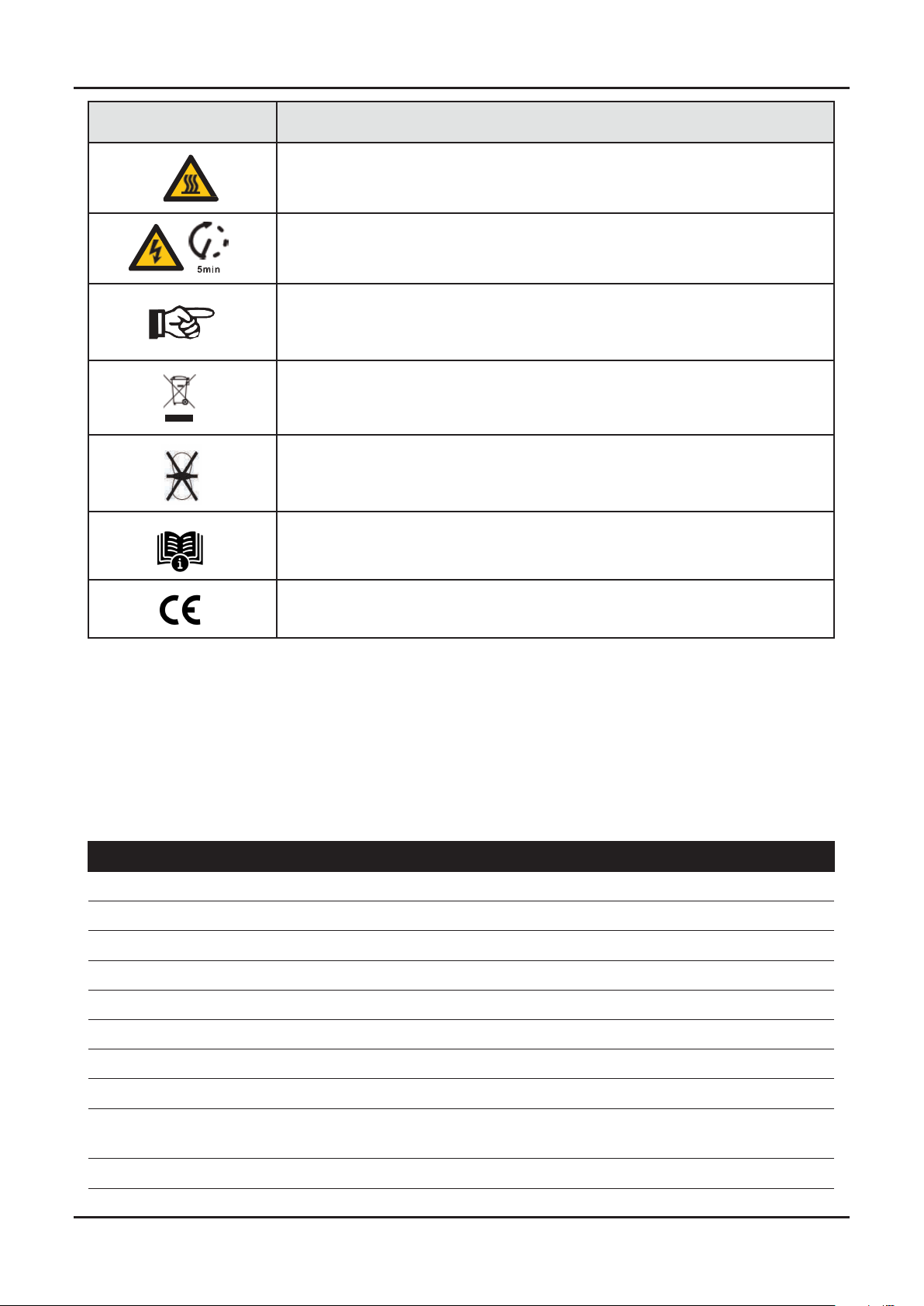 5min